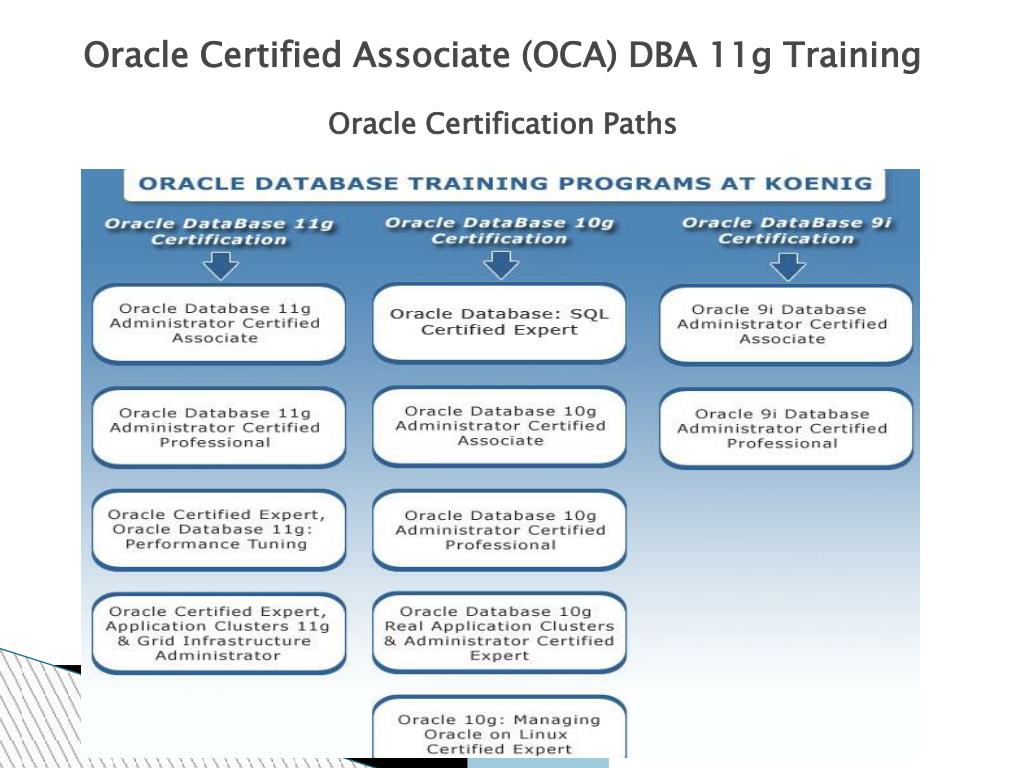 Oracle Certified Associate (OCA) DBA 11g Training

Oracle Certification Paths

ORACLE DATABASE TRAINING PROGRAMS AT KOENIG

Oracle DataBase 11g Certification

Oracle Database 11g Administrator Certified Associate

Oracle Database 11g Administrator Certified Professional

Oracle Certified Expert, Oracle Database 11g: Performance Tuning

Oracle Certified Expert, Application Clusters 11g & Grid Infrastructure Administrator

Oracle DataBase 10g Certification

Oracle Database: SQL Certified Expert

Oracle Database 10g Administrator Certified Associate

Oracle Database 10g Administrator Certified Professional

Oracle Database 10g Real Application Clusters & Administrator Certified Expert

Oracle 10g: Managing Oracle on Linux Certified Expert

Oracle DataBase 9i Certification

Oracle 9i Database Administrator Certified Associate

Oracle 9i Database Administrator Certified Professional